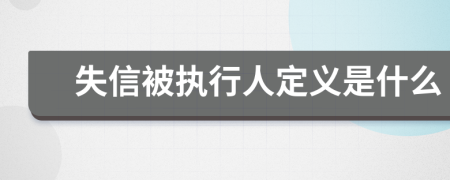 失信被执行人定义是什么